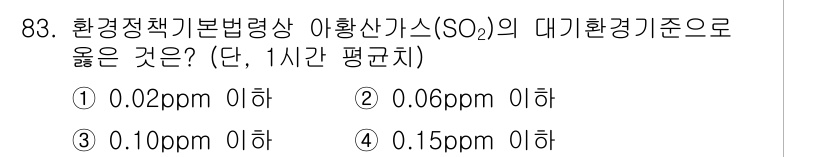 83. 환경정책기본법령상 아황산가스($SO_2$)의 대기환경기준으로 옳은 것은? (단, 1시간 평균치)

① 0.02ppm 이하
② 0.06ppm 이하
③ 0.10ppm 이하
④ 0.15ppm 이하